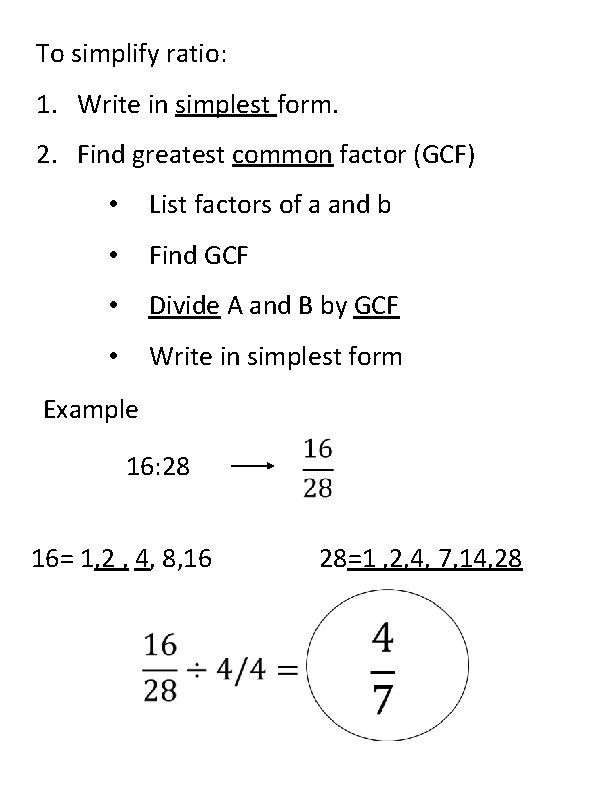 To simplify ratio:

1. Write in simplest form.

2. Find greatest common factor (GCF)

• List factors of a and b

• Find GCF

• Divide A and B by GCF

• Write in simplest form

Example

16:28 $\longrightarrow$ $\frac{16}{28}$

16= 1,2 , 4, 8,16

28=1 ,2,4, 7,14,28

$\frac{16}{28} \div 4/4 = \frac{4}{7}$